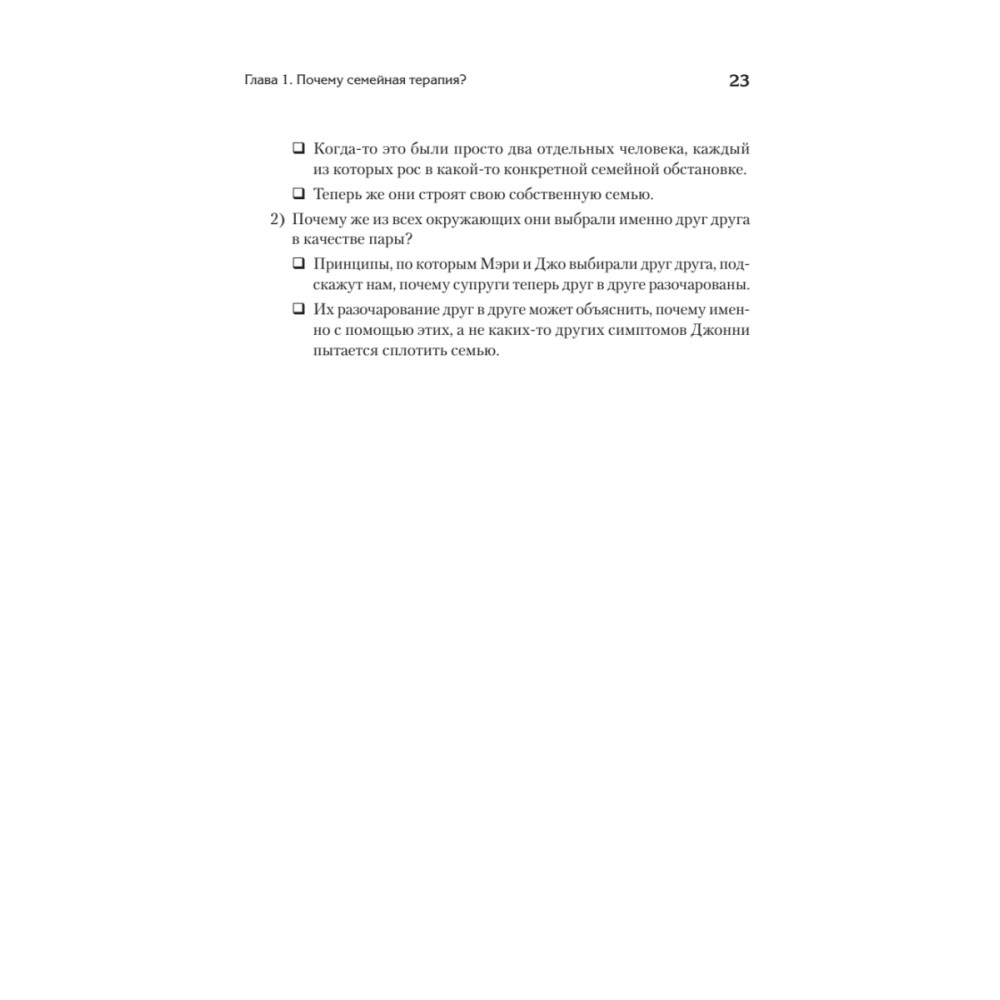 Глава 1. Почему семейная терапия?

23

❑ Когда-то это были просто два отдельных человека, каждый из которых рос в какой-то конкретной семейной обстановке.

❑ Теперь же они строят свою собственную семью.

2) Почему же из всех окружающих они выбрали именно друг друга в качестве пары?

❑ Принципы, по которым Мэри и Джо выбирали друг друга, подскажут нам, почему супруги теперь друг в друге разочарованы.

❑ Их разочарование друг в друге может объяснить, почему именно с помощью этих, а не каких-то других симптомов Джонни пытается сплотить семью.